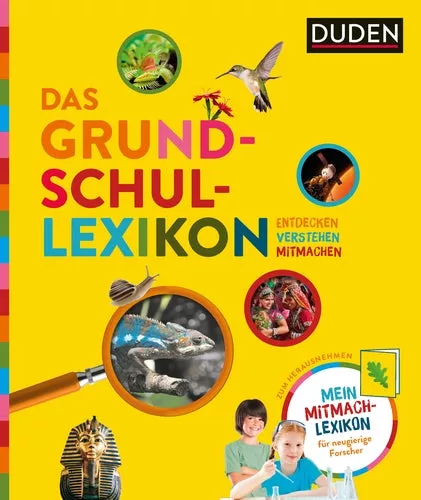 DUDEN

DAS GRUND-SCHUL-LEXIKON

ENTDECKEN
VERSTEHEN
MITMACHEN

ZUM HERAUSNEHMEN

MEIN MITMACH-LEXIKON
für neugierige Forscher